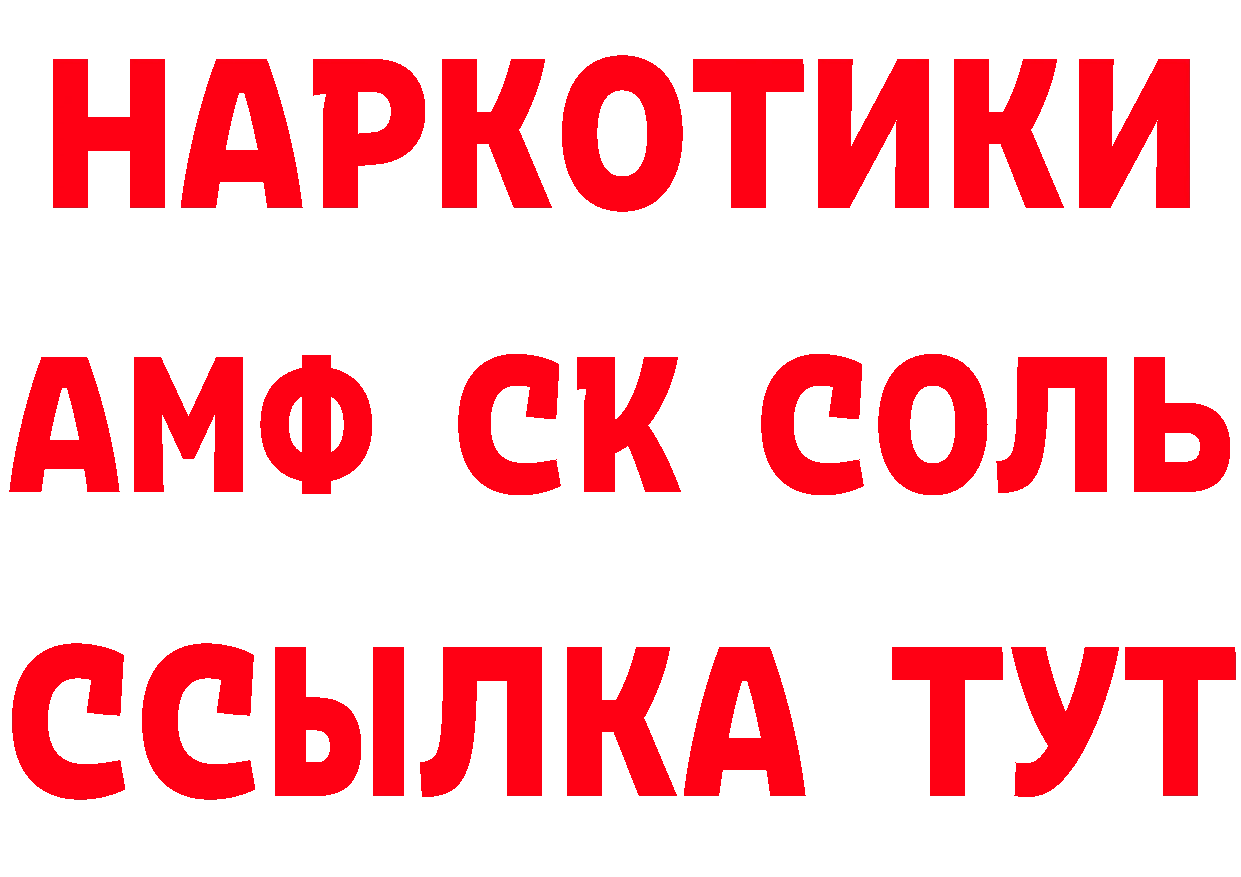 НАРКОТИКИ

АМФ СК СОЛЬ

ССЫЛКА ТУТ